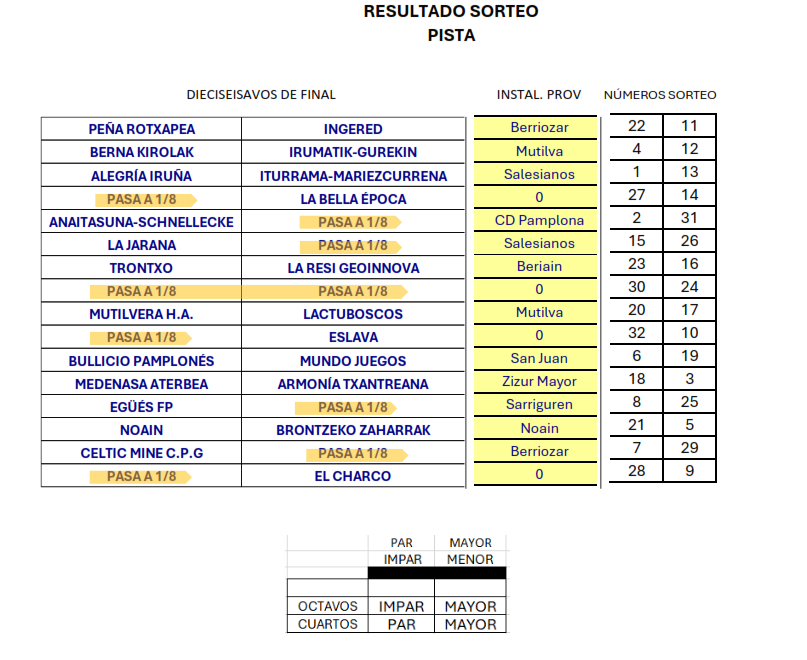 RESULTADO SORTEO
PISTA

| DIECISEISAVOS DE FINAL | | INSTAL. PROV | NÚMEROS SORTEO | |
|---|---|---|---|---|
| PEÑA ROTXAPEA | INGERED | Berriozar | 22 | 11 |
| BERNA KIROLAK | IRUMATIK-GUREKIN | Mutilva | 4 | 12 |
| ALEGRÍA IRUÑA | ITURRAMA-MARIEZCURRENA | Salesianos | 1 | 13 |
| PASA A 1/8 | LA BELLA ÉPOCA | 0 | 27 | 14 |
| ANAITASUNA-SCHNELLECKE | PASA A 1/8 | CD Pamplona | 2 | 31 |
| LA JARANA | PASA A 1/8 | Salesianos | 15 | 26 |
| TRONTXO | LA RESI GEOINNOVA | Beriain | 23 | 16 |
| PASA A 1/8 | PASA A 1/8 | 0 | 30 | 24 |
| MUTILVERA H.A. | LACTUBOSCOS | Mutilva | 20 | 17 |
| PASA A 1/8 | ESLAVA | 0 | 32 | 10 |
| BULLICIO PAMPLONÉS | MUNDO JUEGOS | San Juan | 6 | 19 |
| MEDENASA ATERBEA | ARMONÍA TXANTREANA | Zizur Mayor | 18 | 3 |
| EGÜÉS FP | PASA A 1/8 | Sarriguren | 8 | 25 |
| NOAIN | BRONTZEKO ZAHARRAK | Noain | 21 | 5 |
| CELTIC MINE C.P.G | PASA A 1/8 | Berriozar | 7 | 29 |
| PASA A 1/8 | EL CHARCO | 0 | 28 | 9 |

| | PAR | MAYOR |
|---|---|---|
| | IMPAR | MENOR |
| | | |
| | | |
| OCTAVOS | IMPAR | MAYOR |
| CUARTOS | PAR | MAYOR |